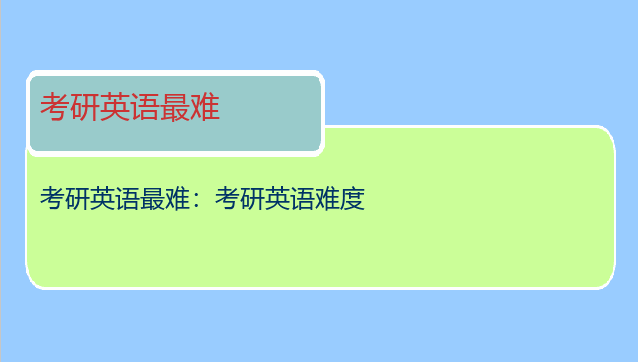 考研英语最难

考研英语最难：考研英语难度